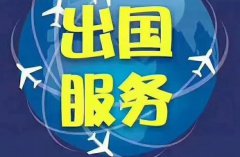 出国
服务